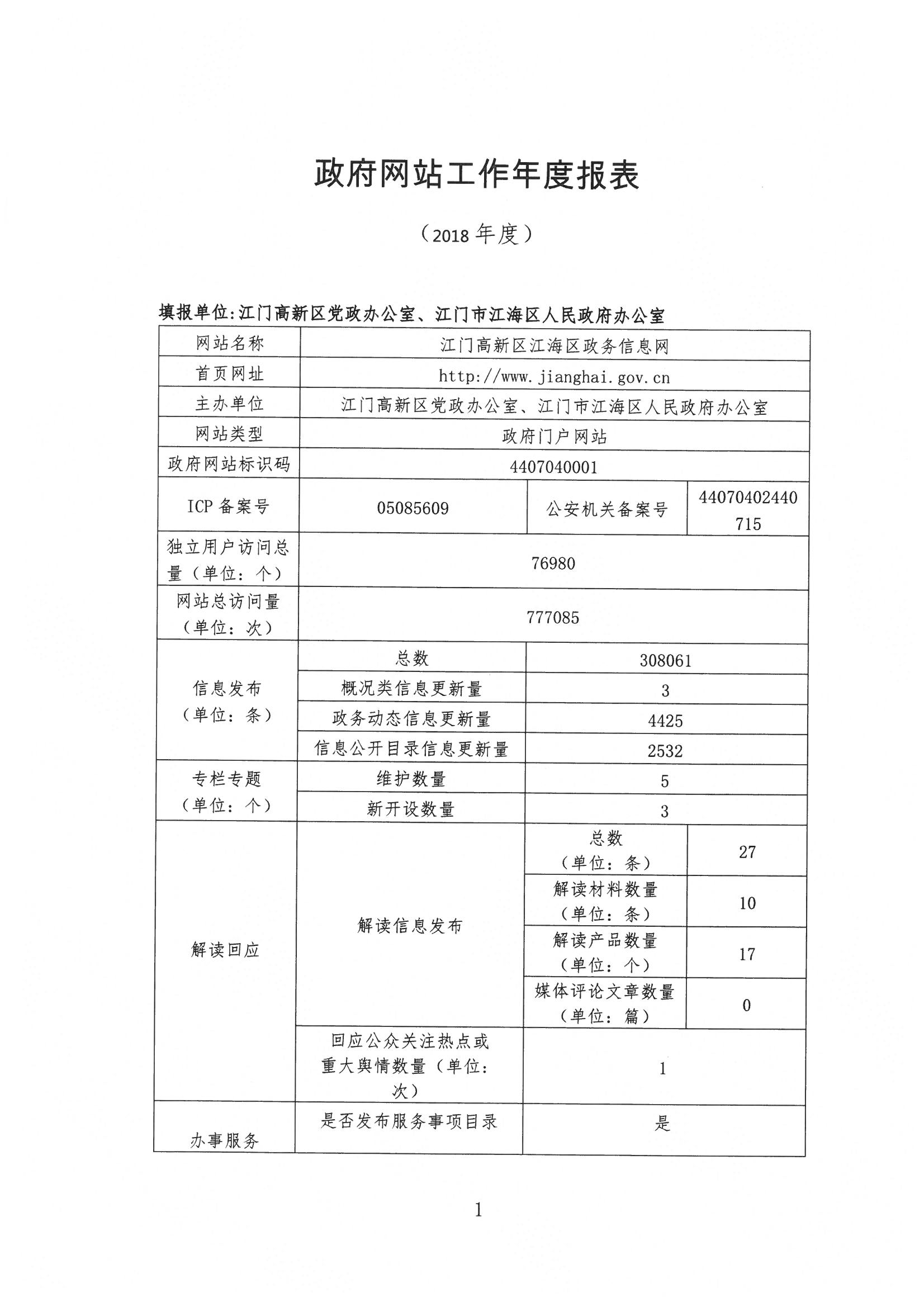 政府网站工作年度报表

（2018 年度）

填报单位:江门高新区党政办公室、江门市江海区人民政府办公室

| 网站名称 | 江门高新区江海区政务信息网 | | |
|---|---|---|---|
| 首页网址 | http://www.jianghai.gov.cn | | |
| 主办单位 | 江门高新区党政办公室、江门市江海区人民政府办公室 | | |
| 网站类型 | 政府门户网站 | | |
| 政府网站标识码 | 4407040001 | | |
| ICP 备案号 | 05085609 | 公安机关备案号 | 44070402440715 |
| 独立用户访问总量（单位：个） | 76980 | | |
| 网站总访问量（单位：次） | 777085 | | |
| 信息发布（单位：条） | 总数 | 308061 | |
| | 概况类信息更新量 | 3 | |
| | 政务动态信息更新量 | 4425 | |
| | 信息公开目录信息更新量 | 2532 | |
| 专栏专题（单位：个） | 维护数量 | 5 | |
| | 新开设数量 | 3 | |
| 解读回应 | 解读信息发布 | 总数（单位：条） | 27 |
| | | 解读材料数量（单位：条） | 10 |
| | | 解读产品数量（单位：个） | 17 |
| | | 媒体评论文章数量（单位：篇） | 0 |
| | 回应公众关注热点或重大舆情数量（单位：次） | 1 | |
| 办事服务 | 是否发布服务事项目录 | 是 | |

1